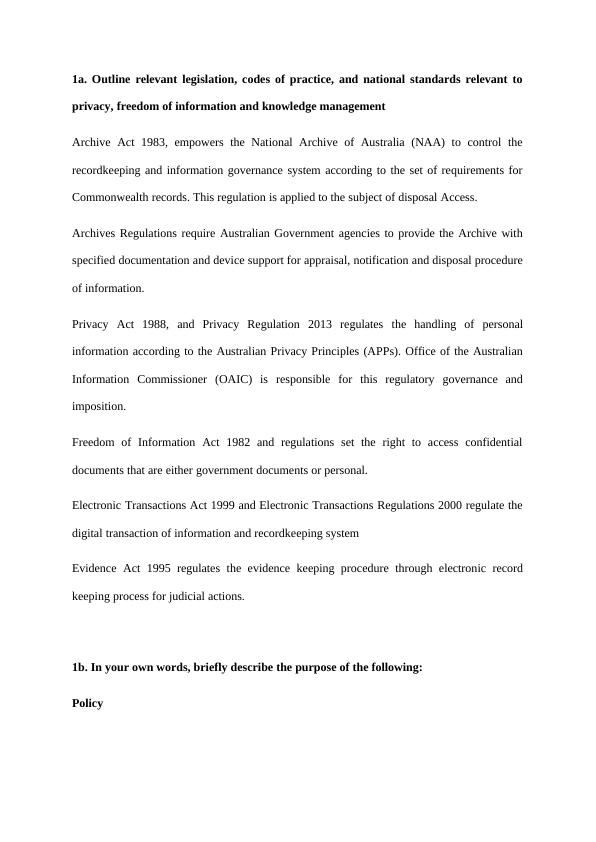 1a. Outline relevant legislation, codes of practice, and national standards relevant to privacy, freedom of information and knowledge management

Archive Act 1983, empowers the National Archive of Australia (NAA) to control the recordkeeping and information governance system according to the set of requirements for Commonwealth records. This regulation is applied to the subject of disposal Access.

Archives Regulations require Australian Government agencies to provide the Archive with specified documentation and device support for appraisal, notification and disposal procedure of information.

Privacy Act 1988, and Privacy Regulation 2013 regulates the handling of personal information according to the Australian Privacy Principles (APPs). Office of the Australian Information Commissioner (OAIC) is responsible for this regulatory governance and imposition.

Freedom of Information Act 1982 and regulations set the right to access confidential documents that are either government documents or personal.

Electronic Transactions Act 1999 and Electronic Transactions Regulations 2000 regulate the digital transaction of information and recordkeeping system

Evidence Act 1995 regulates the evidence keeping procedure through electronic record keeping process for judicial actions.

1b. In your own words, briefly describe the purpose of the following:

Policy